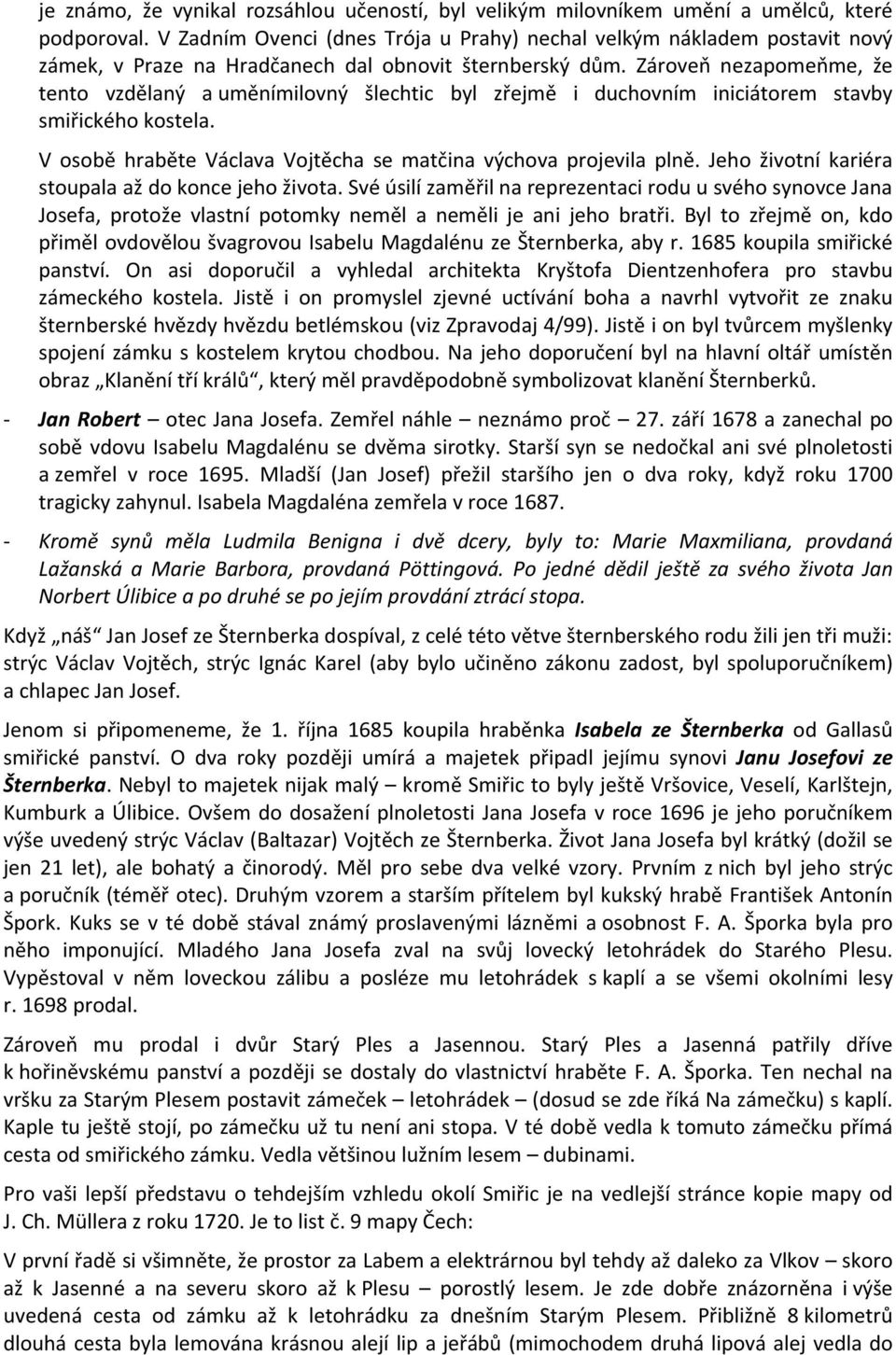 je známo, že vynikal rozsáhlou učeností, byl velikým milovníkem umění a umělců, které podporoval. V Zadním Ovenci (dnes Trója u Prahy) nechal velkým nákladem postavit nový zámek, v Praze na Hradčanech dal obnovit šternberský dům. Zároveň nezapomeňme, že tento vzdělaný a uměnímilovný šlechtic byl zřejmě i duchovním iniciátorem stavby smiřického kostela.

V osobě hraběte Václava Vojtěcha se matčina výchova projevila plně. Jeho životní kariéra stoupala až do konce jeho života. Své úsilí zaměřil na reprezentaci rodu u svého synovce Jana Josefa, protože vlastní potomky neměl a neměli je ani jeho bratři. Byl to zřejmě on, kdo přiměl ovdovělou švagrovou Isabelu Magdalénu ze Šternberka, aby r. 1685 koupila smiřické panství. On asi doporučil a vyhledal architekta Kryštofa Dientzenhofera pro stavbu zámeckého kostela. Jistě i on promyslel zjevné uctívání boha a navrhl vytvořit ze znaku šternberské hvězdy hvězdu betlémskou (viz Zpravodaj 4/99). Jistě i on byl tvůrcem myšlenky spojení zámku s kostelem krytou chodbou. Na jeho doporučení byl na hlavní oltář umístěn obraz „Klanění tří králů“, který měl pravděpodobně symbolizovat klanění Šternberků.

- Jan Robert – otec Jana Josefa. Zemřel náhle – neznámo proč – 27. září 1678 a zanechal po sobě vdovu Isabelu Magdalénu se dvěma sirotky. Starší syn se nedočkal ani své plnoletosti a zemřel v roce 1695. Mladší (Jan Josef) přežil staršího jen o dva roky, když roku 1700 tragicky zahynul. Isabela Magdaléna zemřela v roce 1687.

- Kromě synů měla Ludmila Benigna i dvě dcery, byly to: Marie Maxmiliana, provdaná Lažanská a Marie Barbora, provdaná Pöttingová. Po jedné dědil ještě za svého života Jan Norbert Úlibice a po druhé se po jejím provdání ztrácí stopa.

Když „náš“ Jan Josef ze Šternberka dospíval, z celé této větve šternberského rodu žili jen tři muži: strýc Václav Vojtěch, strýc Ignác Karel (aby bylo učiněno zákonu zadost, byl spoluporučníkem) a chlapec Jan Josef.

Jenom si připomeneme, že 1. října 1685 koupila hraběnka Isabela ze Šternberka od Gallasů smiřické panství. O dva roky později umírá a majetek připadl jejímu synovi Janu Josefovi ze Šternberka. Nebyl to majetek nijak malý – kromě Smiřic to byly ještě Vršovice, Veselí, Karlštejn, Kumburk a Úlibice. Ovšem do dosažení plnoletosti Jana Josefa v roce 1696 je jeho poručníkem výše uvedený strýc Václav (Baltazar) Vojtěch ze Šternberka. Život Jana Josefa byl krátký (dožil se jen 21 let), ale bohatý a činorodý. Měl pro sebe dva velké vzory. Prvním z nich byl jeho strýc a poručník (téměř otec). Druhým vzorem a starším přítelem byl kukský hrabě František Antonín Špork. Kuks se v té době stával známý proslavenými lázněmi a osobnost F. A. Šporka byla pro něho imponující. Mladého Jana Josefa zval na svůj lovecký letohrádek do Starého Plesu. Vypěstoval v něm loveckou zálibu a posléze mu letohrádek s kaplí a se všemi okolními lesy r. 1698 prodal.

Zároveň mu prodal i dvůr Starý Ples a Jasennou. Starý Ples a Jasenná patřily dříve k hořiněvskému panství a později se dostaly do vlastnictví hraběte F. A. Šporka. Ten nechal na vršku za Starým Plesem postavit zámeček – letohrádek – (dosud se zde říká Na zámečku) s kaplí. Kaple tu ještě stojí, po zámečku už tu není ani stopa. V té době vedla k tomuto zámečku přímá cesta od smiřického zámku. Vedla většinou lužním lesem – dubinami.

Pro vaši lepší představu o tehdejším vzhledu okolí Smiřic je na vedlejší stránce kopie mapy od J. Ch. Müllera z roku 1720. Je to list č. 9 mapy Čech:

V první řadě si všimněte, že prostor za Labem a elektrárnou byl tehdy až daleko za Vlkov – skoro až k Jasenné a na severu skoro až k Plesu – porostlý lesem. Je zde dobře znázorněna i výše uvedená cesta od zámku až k letohrádku za dnešním Starým Plesem. Přibližně 8 kilometrů dlouhá cesta byla lemována krásnou alejí lip a jeřábů (mimochodem druhá lipová alej vedla do